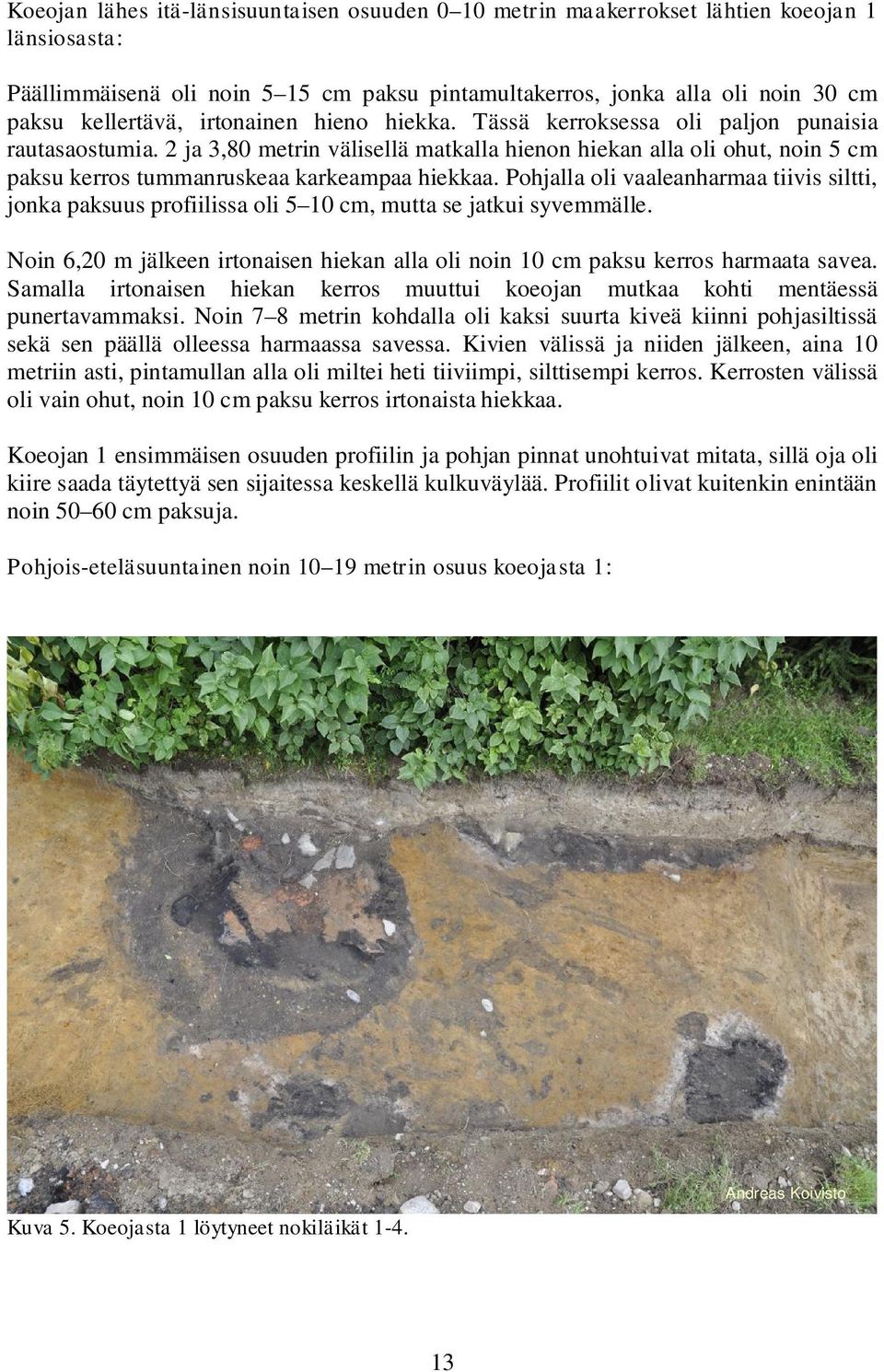 Koeojan lähes itä-länsisuuntaisen osuuden 0–10 metrin maakerrokset lähtien koeojan 1 länsiosasta:

Päällimmäisenä oli noin 5–15 cm paksu pintamultakerros, jonka alla oli noin 30 cm paksu kellertävä, irtonainen hieno hiekka. Tässä kerroksessa oli paljon punaisia rautasaostumia. 2 ja 3,80 metrin välisellä matkalla hienon hiekan alla oli ohut, noin 5 cm paksu kerros tummanruskeaa karkeampaa hiekkaa. Pohjalla oli vaaleanharmaa tiivis siltti, jonka paksuus profiilissa oli 5–10 cm, mutta se jatkui syvemmälle.

Noin 6,20 m jälkeen irtonaisen hiekan alla oli noin 10 cm paksu kerros harmaata savea. Samalla irtonaisen hiekan kerros muuttui koeojan mutkaa kohti mentäessä punertavammaksi. Noin 7–8 metrin kohdalla oli kaksi suurta kiveä kiinni pohjasiltissä sekä sen päällä olleessa harmaassa savessa. Kivien välissä ja niiden jälkeen, aina 10 metriin asti, pintamullan alla oli miltei heti tiiviimpi, silttisempi kerros. Kerrosten välissä oli vain ohut, noin 10 cm paksu kerros irtonaista hiekkaa.

Koeojan 1 ensimmäisen osuuden profiilin ja pohjan pinnat unohtuivat mitata, sillä oja oli kiire saada täytettyä sen sijaitessa keskellä kulkuväylää. Profiilit olivat kuitenkin enintään noin 50–60 cm paksuja.

Pohjois-eteläsuuntainen noin 10–19 metrin osuus koeojasta 1:

Andreas Koivisto

Kuva 5. Koeojasta 1 löytyneet nokiläikät 1-4.

13